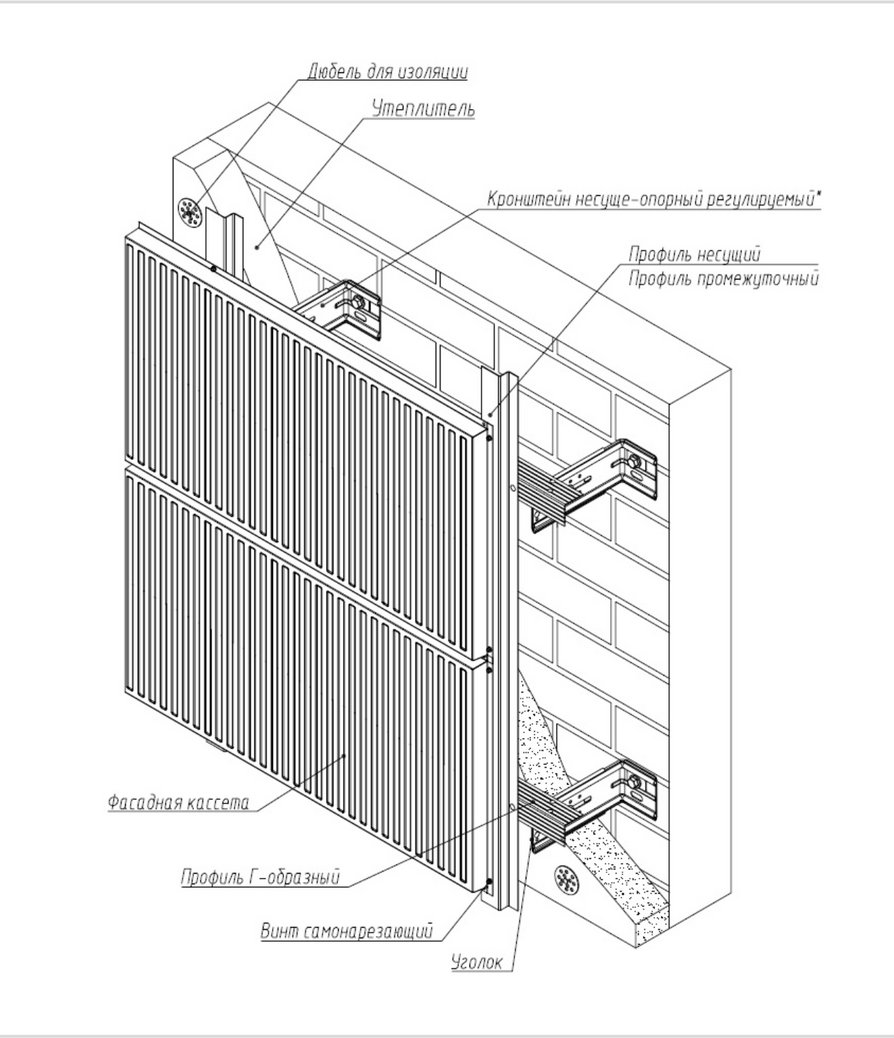 Дюбель для изоляции

Утеплитель

Кронштейн несуще-опорный регулируемый*

Профиль несущий

Профиль промежуточный

Фасадная кассета

Профиль Г-образный

Винт самонарезающий

Уголок